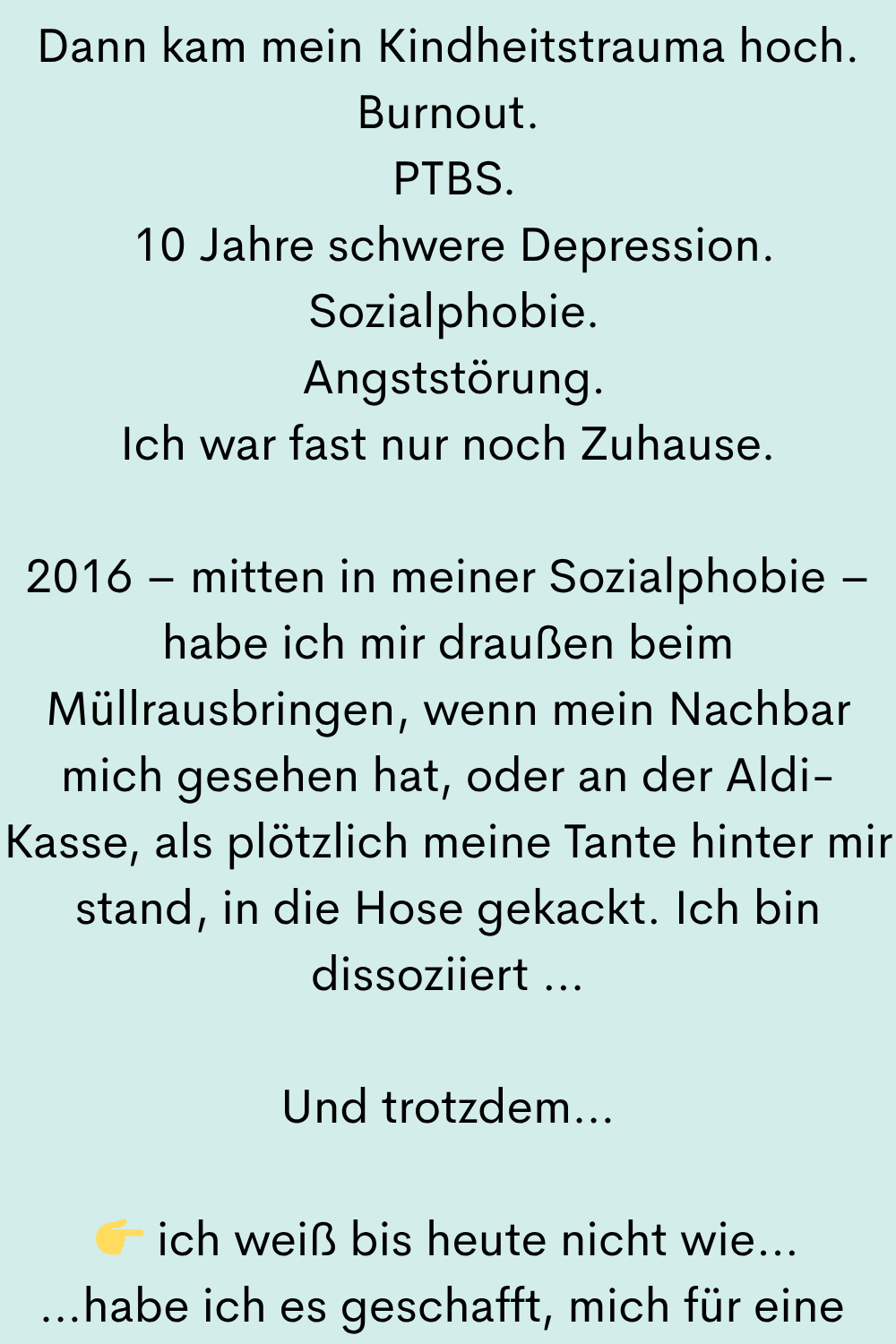 Dann kam mein Kindheitstrauma hoch.
Burnout.
PTBS.
10 Jahre schwere Depression.
Sozialphobie.
Angststörung.
Ich war fast nur noch Zuhause.

2016 – mitten in meiner Sozialphobie – habe ich mir draußen beim Müllrausbringen, wenn mein Nachbar mich gesehen hat, oder an der Aldi-Kasse, als plötzlich meine Tante hinter mir stand, in die Hose gekackt. Ich bin dissoziiert ...

Und trotzdem...

👉 ich weiß bis heute nicht wie...
...habe ich es geschafft, mich für eine